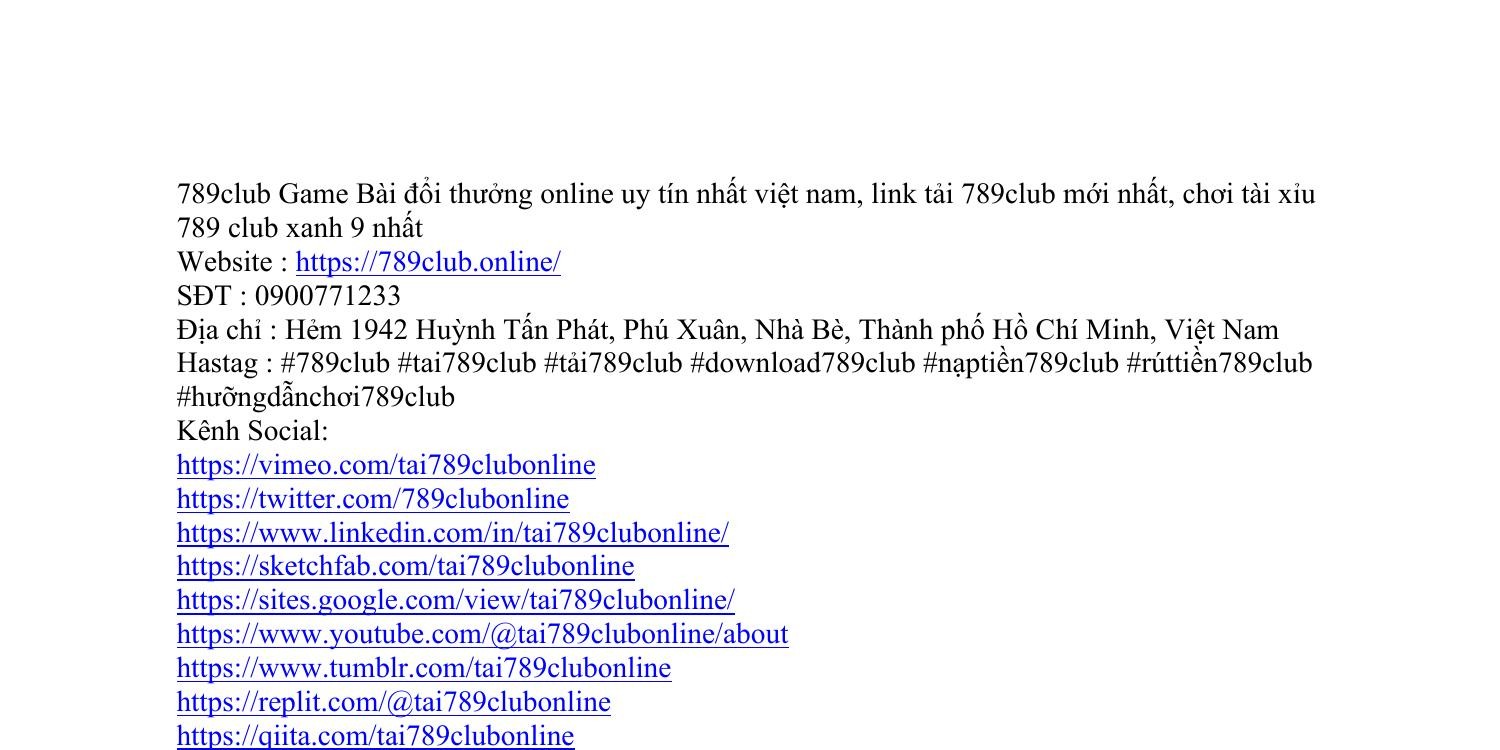 789club Game Bài đổi thưởng online uy tín nhất việt nam, link tải 789club mới nhất, chơi tài xỉu 789 club xanh 9 nhất
Website : https://789club.online/
SĐT : 0900771233
Địa chỉ : Hẻm 1942 Huỳnh Tấn Phát, Phú Xuân, Nhà Bè, Thành phố Hồ Chí Minh, Việt Nam
Hastag : #789club #tai789club #tải789club #download789club #nạptiền789club #rúttiền789club #hưỡngdẫnchơi789club
Kênh Social:
https://vimeo.com/tai789clubonline
https://twitter.com/789clubonline
https://www.linkedin.com/in/tai789clubonline/
https://sketchfab.com/tai789clubonline
https://sites.google.com/view/tai789clubonline/
https://www.youtube.com/@tai789clubonline/about
https://www.tumblr.com/tai789clubonline
https://replit.com/@tai789clubonline
https://qiita.com/tai789clubonline